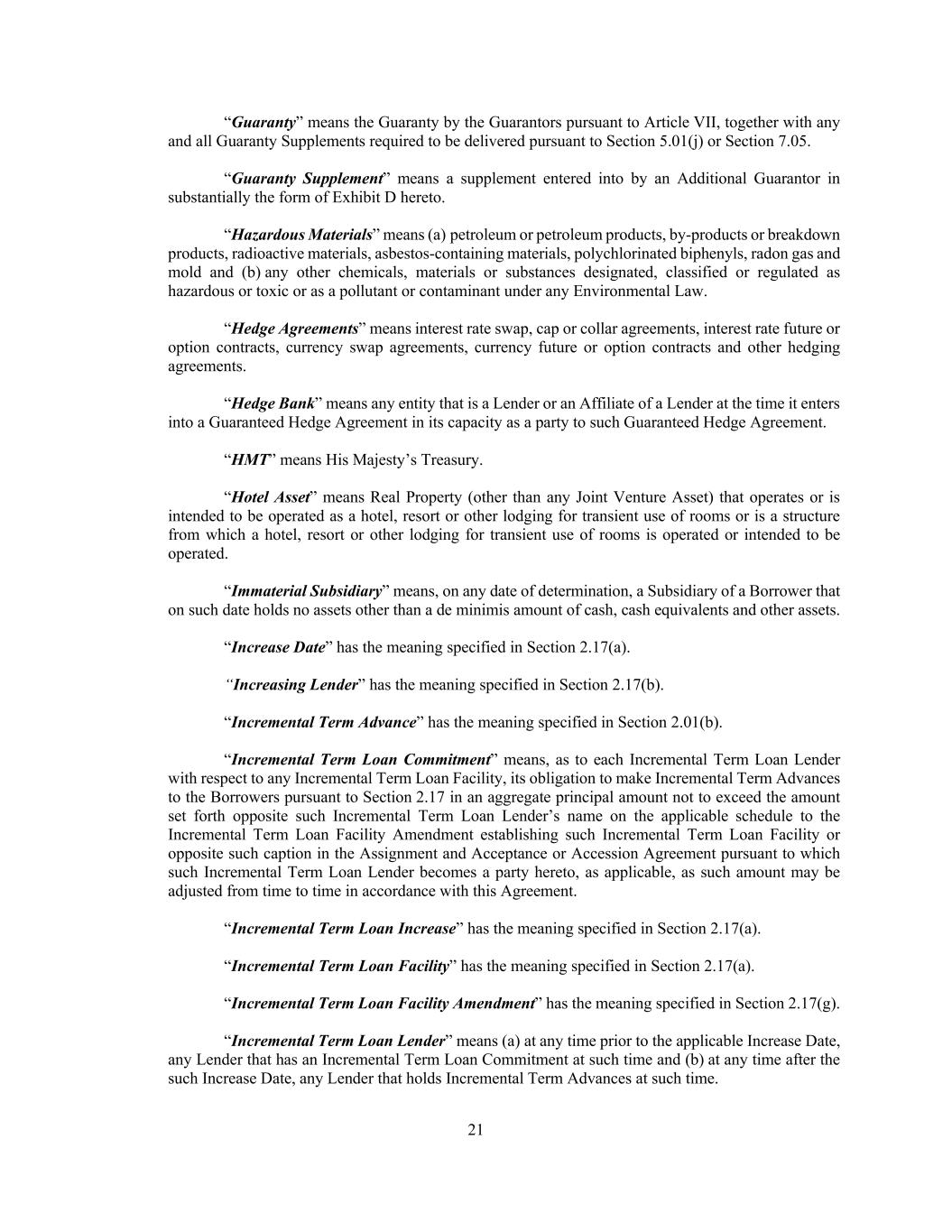 “Guaranty” means the Guaranty by the Guarantors pursuant to Article VII, together with any and all Guaranty Supplements required to be delivered pursuant to Section 5.01(j) or Section 7.05.

“Guaranty Supplement” means a supplement entered into by an Additional Guarantor in substantially the form of Exhibit D hereto.

“Hazardous Materials” means (a) petroleum or petroleum products, by-products or breakdown products, radioactive materials, asbestos-containing materials, polychlorinated biphenyls, radon gas and mold and (b) any other chemicals, materials or substances designated, classified or regulated as hazardous or toxic or as a pollutant or contaminant under any Environmental Law.

“Hedge Agreements” means interest rate swap, cap or collar agreements, interest rate future or option contracts, currency swap agreements, currency future or option contracts and other hedging agreements.

“Hedge Bank” means any entity that is a Lender or an Affiliate of a Lender at the time it enters into a Guaranteed Hedge Agreement in its capacity as a party to such Guaranteed Hedge Agreement.

“HMT” means His Majesty’s Treasury.

“Hotel Asset” means Real Property (other than any Joint Venture Asset) that operates or is intended to be operated as a hotel, resort or other lodging for transient use of rooms or is a structure from which a hotel, resort or other lodging for transient use of rooms is operated or intended to be operated.

“Immaterial Subsidiary” means, on any date of determination, a Subsidiary of a Borrower that on such date holds no assets other than a de minimis amount of cash, cash equivalents and other assets.

“Increase Date” has the meaning specified in Section 2.17(a).

“Increasing Lender” has the meaning specified in Section 2.17(b).

“Incremental Term Advance” has the meaning specified in Section 2.01(b).

“Incremental Term Loan Commitment” means, as to each Incremental Term Loan Lender with respect to any Incremental Term Loan Facility, its obligation to make Incremental Term Advances to the Borrowers pursuant to Section 2.17 in an aggregate principal amount not to exceed the amount set forth opposite such Incremental Term Loan Lender’s name on the applicable schedule to the Incremental Term Loan Facility Amendment establishing such Incremental Term Loan Facility or opposite such caption in the Assignment and Acceptance or Accession Agreement pursuant to which such Incremental Term Loan Lender becomes a party hereto, as applicable, as such amount may be adjusted from time to time in accordance with this Agreement.

“Incremental Term Loan Increase” has the meaning specified in Section 2.17(a).

“Incremental Term Loan Facility” has the meaning specified in Section 2.17(a).

“Incremental Term Loan Facility Amendment” has the meaning specified in Section 2.17(g).

“Incremental Term Loan Lender” means (a) at any time prior to the applicable Increase Date, any Lender that has an Incremental Term Loan Commitment at such time and (b) at any time after the such Increase Date, any Lender that holds Incremental Term Advances at such time.

21